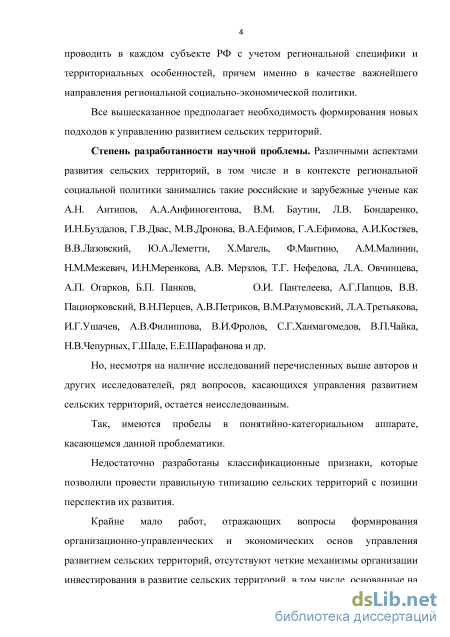 4

проводить в каждом субъекте РФ с учетом региональной специфики и территориальных особенностей, причем именно в качестве важнейшего направления региональной социально-экономической политики.

Все вышесказанное предполагает необходимость формирования новых подходов к управлению развитием сельских территорий.

Степень разработанности научной проблемы. Различными аспектами развития сельских территорий, в том числе и в контексте региональной социальной политики занимались такие российские и зарубежные ученые как А.Н. Антипов, А.А.Анфиногентова, В.М. Баутин, Л.В. Бондаренко, И.Н.Буздалов, Г.В.Двас, М.В.Дронова, В.А.Ефимов, Г.А.Ефимова, А.И.Костяев, В.В.Лазовский, Ю.А.Леметти, Х.Магель, Ф.Мантино, А.М.Малинин, Н.М.Межевич, И.Н.Меренкова, А.В. Мерзлов, Т.Г. Нефедова, Л.А. Овчинцева, А.П. Огарков, Б.П. Панков, О.И. Пантелеева, А.Г.Папцов, В.В. Пациорковский, В.Н.Перцев, А.В.Петриков, В.М.Разумовский, Л.А.Третьякова, И.Г.Ушачев, А.В.Филиппова, В.И.Фролов, С.Г.Ханмагомедов, В.П.Чайка, Н.В.Чепурных, Г.Шаде, Е.Е.Шарафанова и др.

Но, несмотря на наличие исследований перечисленных выше авторов и других исследователей, ряд вопросов, касающихся управления развитием сельских территорий, остается неисследованным.

Так, имеются пробелы в понятийно-категориальном аппарате, касающемся данной проблематики.

Недостаточно разработаны классификационные признаки, которые позволили провести правильную типизацию сельских территорий с позиции перспектив их развития.

Крайне мало работ, отражающих вопросы формирования организационно-управленческих и экономических основ управления развитием сельских территорий, отсутствуют четкие механизмы организации инвестирования в развитие сельских территорий, в том числе, основанные на

dsLib.net
библиотека диссертаций